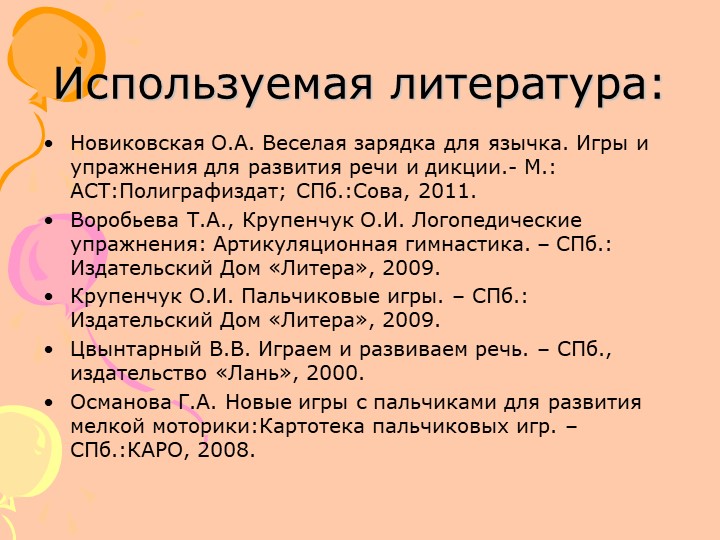 Используемая литература:

• Новиковская О.А. Веселая зарядка для язычка. Игры и упражнения для развития речи и дикции.- М.: АСТ:Полиграфиздат; СПб.:Сова, 2011.

• Воробьева Т.А., Крупенчук О.И. Логопедические упражнения: Артикуляционная гимнастика. – СПб.: Издательский Дом «Литера», 2009.

• Крупенчук О.И. Пальчиковые игры. – СПб.: Издательский Дом «Литера», 2009.

• Цвынтарный В.В. Играем и развиваем речь. – СПб., издательство «Лань», 2000.

• Османова Г.А. Новые игры с пальчиками для развития мелкой моторики:Картотека пальчиковых игр. – СПб.:КАРО, 2008.